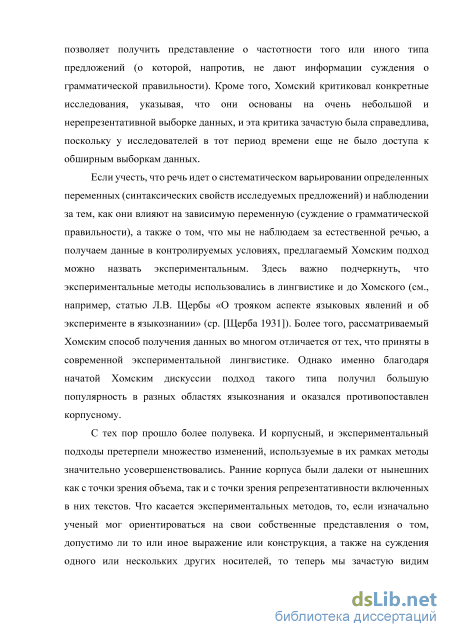 позволяет получить представление о частотности того или иного типа предложений (о которой, напротив, не дают информации суждения о грамматической правильности). Кроме того, Хомский критиковал конкретные исследования, указывая, что они основаны на очень небольшой и нерепрезентативной выборке данных, и эта критика зачастую была справедлива, поскольку у исследователей в тот период времени еще не было доступа к обширным выборкам данных.

Если учесть, что речь идет о систематическом варьировании определенных переменных (синтаксических свойств исследуемых предложений) и наблюдении за тем, как они влияют на зависимую переменную (суждение о грамматической правильности), а также о том, что мы не наблюдаем за естественной речью, а получаем данные в контролируемых условиях, предлагаемый Хомским подход можно назвать экспериментальным. Здесь важно подчеркнуть, что экспериментальные методы использовались в лингвистике и до Хомского (см., например, статью Л.В. Щербы «О трояком аспекте языковых явлений и об эксперименте в языкознании» (ср. [Щерба 1931]). Более того, рассматриваемый Хомским способ получения данных во многом отличается от тех, что приняты в современной экспериментальной лингвистике. Однако именно благодаря начатой Хомским дискуссии подход такого типа получил большую популярность в разных областях языкознания и оказался противопоставлен корпусному.

С тех пор прошло более полувека. И корпусный, и экспериментальный подходы претерпели множество изменений, используемые в их рамках методы значительно усовершенствовались. Ранние корпуса были далеки от нынешних как с точки зрения объема, так и с точки зрения репрезентативности включенных в них текстов. Что касается экспериментальных методов, то, если изначально ученый мог ориентироваться на свои собственные представления о том, допустимо ли то или иное выражение или конструкция, а также на суждения одного или нескольких других носителей, то теперь мы зачастую видим

dsLib.net
библиотека диссертаций